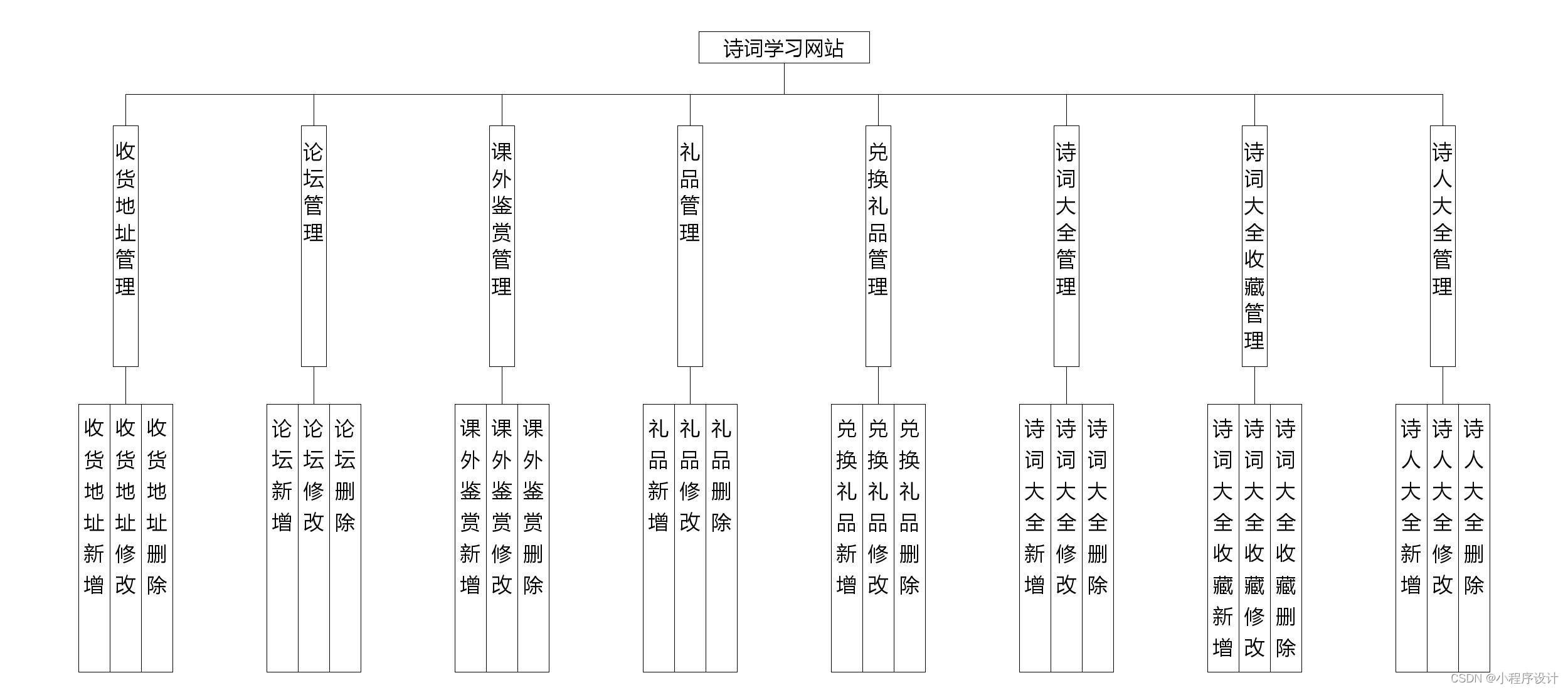 诗词学习网站

收货地址管理
论坛管理
课外鉴赏管理
礼品管理
兑换礼品管理
诗词大全管理
诗词大全收藏管理
诗人大全管理

收货地址新增
收货地址修改
收货地址删除
论坛新增
论坛修改
论坛删除
课外鉴赏新增
课外鉴赏修改
课外鉴赏删除
礼品新增
礼品修改
礼品删除
兑换礼品新增
兑换礼品修改
兑换礼品删除
诗词大全新增
诗词大全修改
诗词大全删除
诗词大全收藏新增
诗词大全收藏修改
诗词大全收藏删除
诗人大全新增
诗人大全修改
诗人大全删除

CSDN @小程序设计